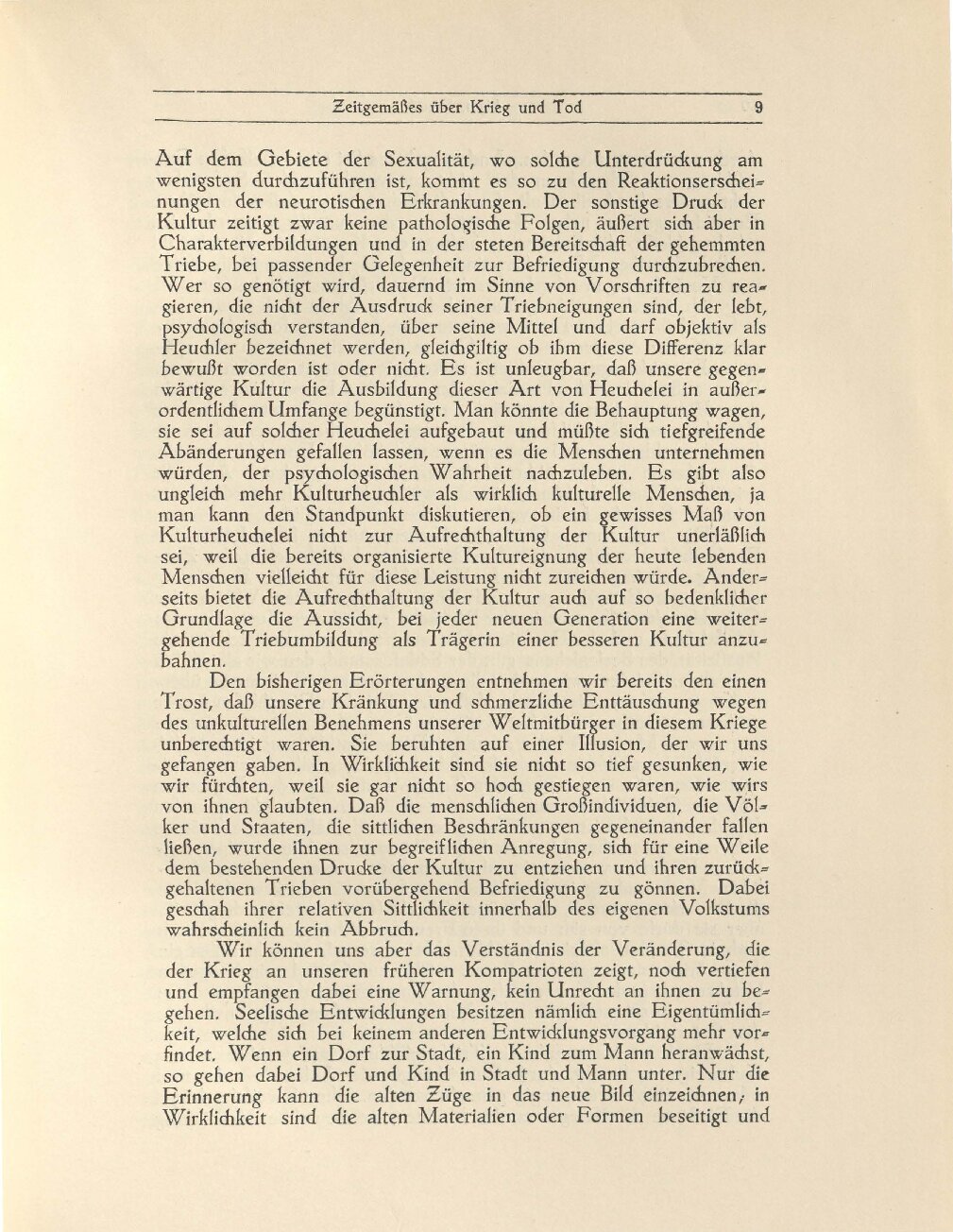 Zeitgemäßes über Krieg und Tod 9

Auf dem Gebiete der Sexualität, wo solche Unterdrückung am wenigsten durchzuführen ist, kommt es so zu den Reaktionserscheinungen der neurotischen Erkrankungen. Der sonstige Druck der Kultur zeitigt zwar keine pathologische Folgen, äußert sich aber in Charakterverbildungen und in der steten Bereitschaft der gehemmten Triebe, bei passender Gelegenheit zur Befriedigung durchzubrechen. Wer so genötigt wird, dauernd im Sinne von Vorschriften zu reagieren, die nicht der Ausdruck seiner Triebneigungen sind, der lebt, psychologisch verstanden, über seine Mittel und darf objektiv als Heuchler bezeichnet werden, gleichgiltig ob ihm diese Differenz klar bewußt worden ist oder nicht. Es ist unleugbar, daß unsere gegenwärtige Kultur die Ausbildung dieser Art von Heuchelei in außerordentlichem Umfange begünstigt. Man könnte die Behauptung wagen, sie sei auf solcher Heuchelei aufgebaut und müßte sich tiefgreifende Abänderungen gefallen lassen, wenn es die Menschen unternehmen würden, der psychologischen Wahrheit nachzuleben. Es gibt also ungleich mehr Kulturheuchler als wirklich kulturelle Menschen, ja man kann den Standpunkt diskutieren, ob ein gewisses Maß von Kulturheuchelei nicht zur Aufrechthaltung der Kultur unerläßlich sei, weil die bereits organisierte Kultureignung der heute lebenden Menschen vielleicht für diese Leistung nicht zureichen würde. Anderseits bietet die Aufrechthaltung der Kultur auch auf so bedenklicher Grundlage die Aussicht, bei jeder neuen Generation eine weitergehende Triebumbildung als Trägerin einer besseren Kultur anzubahnen.

Den bisherigen Erörterungen entnehmen wir bereits den einen Trost, daß unsere Kränkung und schmerzliche Enttäuschung wegen des unkulturellen Benehmens unserer Weltmitbürger in diesem Kriege unberechtigt waren. Sie beruhten auf einer Illusion, der wir uns gefangen gaben. In Wirklichkeit sind sie nicht so tief gesunken, wie wir fürchten, weil sie gar nicht so hoch gestiegen waren, wie wirs von ihnen glaubten. Daß die menschlichen Großindividuen, die Völker und Staaten, die sittlichen Beschränkungen gegeneinander fallen ließen, wurde ihnen zur begreiflichen Anregung, sich für eine Weile dem bestehenden Drucke der Kultur zu entziehen und ihren zurückgehaltenen Trieben vorübergehend Befriedigung zu gönnen. Dabei geschah ihrer relativen Sittlichkeit innerhalb des eigenen Volkstums wahrscheinlich kein Abbruch.

Wir können uns aber das Verständnis der Veränderung, die der Krieg an unseren früheren Kompatrioten zeigt, noch vertiefen und empfangen dabei eine Warnung, kein Unrecht an ihnen zu begehen. Seelische Entwicklungen besitzen nämlich eine Eigentümlichkeit, welche sich bei keinem anderen Entwicklungsvorgang mehr vorfindet. Wenn ein Dorf zur Stadt, ein Kind zum Mann heranwächst, so gehen dabei Dorf und Kind in Stadt und Mann unter. Nur die Erinnerung kann die alten Züge in das neue Bild einzeichnen; in Wirklichkeit sind die alten Materialien oder Formen beseitigt und